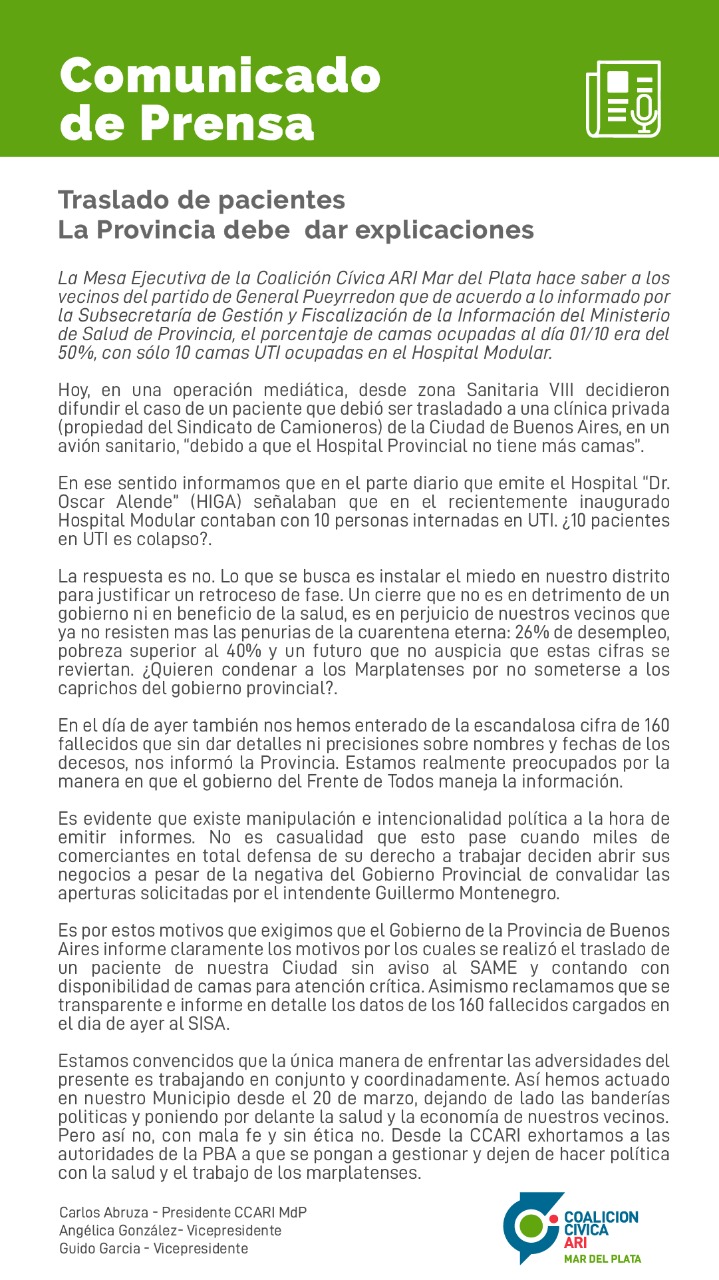 Comunicado de Prensa

Traslado de pacientes
La Provincia debe  dar explicaciones

La Mesa Ejecutiva de la Coalición Cívica ARI Mar del Plata hace saber a los vecinos del partido de General Pueyrredon que de acuerdo a lo informado por la Subsecretaría de Gestión y Fiscalización de la Información del Ministerio de Salud de Provincia, el porcentaje de camas ocupadas al día 01/10 era del 50%, con sólo 10 camas UTI ocupadas en el Hospital Modular.

Hoy, en una operación mediática, desde zona Sanitaria VIII decidieron difundir el caso de un paciente que debió ser trasladado a una clínica privada (propiedad del Sindicato de Camioneros) de la Ciudad de Buenos Aires, en un avión sanitario, "debido a que el Hospital Provincial no tiene más camas".

En ese sentido informamos que en el parte diario que emite el Hospital "Dr. Oscar Alende" (HIGA) señalaban que en el recientemente inaugurado Hospital Modular contaban con 10 personas internadas en UTI. ¿10 pacientes en UTI es colapso?.

La respuesta es no. Lo que se busca es instalar el miedo en nuestro distrito para justificar un retroceso de fase. Un cierre que no es en detrimento de un gobierno ni en beneficio de la salud, es en perjuicio de nuestros vecinos que ya no resisten mas las penurias de la cuarentena eterna: 26% de desempleo, pobreza superior al 40% y un futuro que no auspicia que estas cifras se reviertan. ¿Quieren condenar a los Marplatenses por no someterse a los caprichos del gobierno provincial?.

En el día de ayer también nos hemos enterado de la escandalosa cifra de 160 fallecidos que sin dar detalles ni precisiones sobre nombres y fechas de los decesos, nos informó la Provincia. Estamos realmente preocupados por la manera en que el gobierno del Frente de Todos maneja la información.

Es evidente que existe manipulación e intencionalidad política a la hora de emitir informes. No es casualidad que esto pase cuando miles de comerciantes en total defensa de su derecho a trabajar deciden abrir sus negocios a pesar de la negativa del Gobierno Provincial de convalidar las aperturas solicitadas por el intendente Guillermo Montenegro.

Es por estos motivos que exigimos que el Gobierno de la Provincia de Buenos Aires informe claramente los motivos por los cuales se realizó el traslado de un paciente de nuestra Ciudad sin aviso al SAME y contando con disponibilidad de camas para atención crítica. Asimismo reclamamos que se transparente e informe en detalle los datos de los 160 fallecidos cargados en el dia de ayer al SISA.

Estamos convencidos que la única manera de enfrentar las adversidades del presente es trabajando en conjunto y coordinadamente. Así hemos actuado en nuestro Municipio desde el 20 de marzo, dejando de lado las banderías politicas y poniendo por delante la salud y la economía de nuestros vecinos. Pero así no, con mala fe y sin ética no. Desde la CCARI exhortamos a las autoridades de la PBA a que se pongan a gestionar y dejen de hacer política con la salud y el trabajo de los marplatenses.

Carlos Abruza - Presidente CCARI MdP
Angélica González- Vicepresidente
Guido Garcia - Vicepresidente

COALICION CIVICA ARI
MAR DEL PLATA